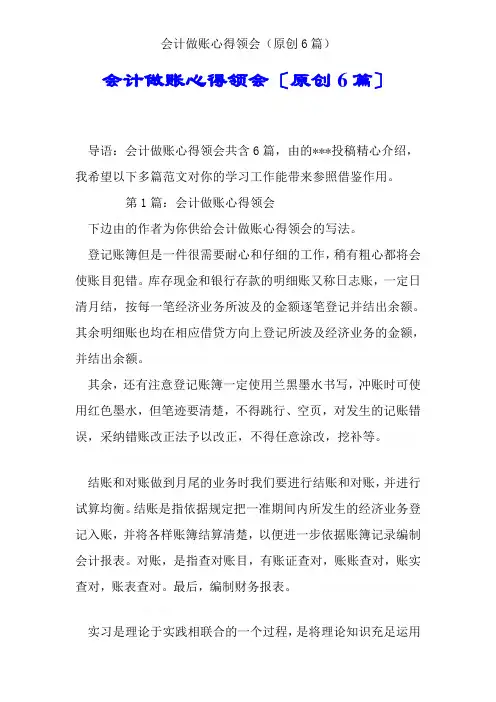 会计做账心得领会（原创6篇）

会计做账心得领会〔原创6篇〕

导语：会计做账心得领会共含6篇，由的***投稿精心介绍，我希望以下多篇范文对你的学习工作能带来参照借鉴作用。

第1篇：会计做账心得领会

下边由的作者为你供给会计做账心得领会的写法。

登记账簿但是一件很需要耐心和仔细的工作，稍有粗心都将会使账目犯错。库存现金和银行存款的明细账又称日志账，一定日清月结，按每一笔经济业务所波及的金额逐笔登记并结出余额。其余明细账也均在相应借贷方向上登记所波及经济业务的金额，并结出余额。

其余，还有注意登记账簿一定使用兰黑墨水书写，冲账时可使用红色墨水，但笔迹要清楚，不得跳行、空页，对发生的记账错误，采纳错账改正法予以改正，不得任意涂改，挖补等。

结账和对账做到月尾的业务时我们要进行结账和对账，并进行试算均衡。结账是指依据规定把一准期间内所发生的经济业务登记入账，并将各样账簿结算清楚，以便进一步依据账簿记录编制会计报表。对账，是指查对账目，有账证查对，账账查对，账实查对，账表查对。最后，编制财务报表。

实习是理论于实践相联合的一个过程，是将理论知识充足运用